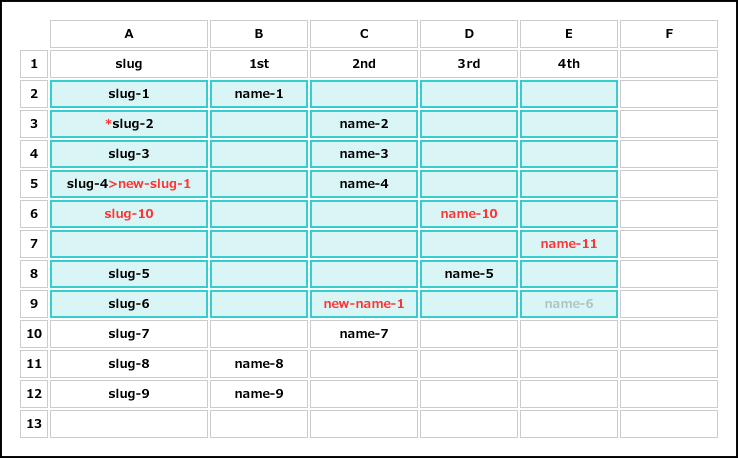 |  | A | B | C | D | E | F |
|---|---|---|---|---|---|---|
| 1 | slug | 1st | 2nd | 3rd | 4th |  |
| 2 | slug-1 | name-1 |  |  |  |  |
| 3 | *slug-2 |  | name-2 |  |  |  |
| 4 | slug-3 |  | name-3 |  |  |  |
| 5 | slug-4>new-slug-1 |  | name-4 |  |  |  |
| 6 | slug-10 |  |  | name-10 |  |  |
| 7 |  |  |  |  | name-11 |  |
| 8 | slug-5 |  |  | name-5 |  |  |
| 9 | slug-6 |  | new-name-1 |  | name-6 |  |
| 10 | slug-7 |  | name-7 |  |  |  |
| 11 | slug-8 | name-8 |  |  |  |  |
| 12 | slug-9 | name-9 |  |  |  |  |
| 13 |  |  |  |  |  |  |